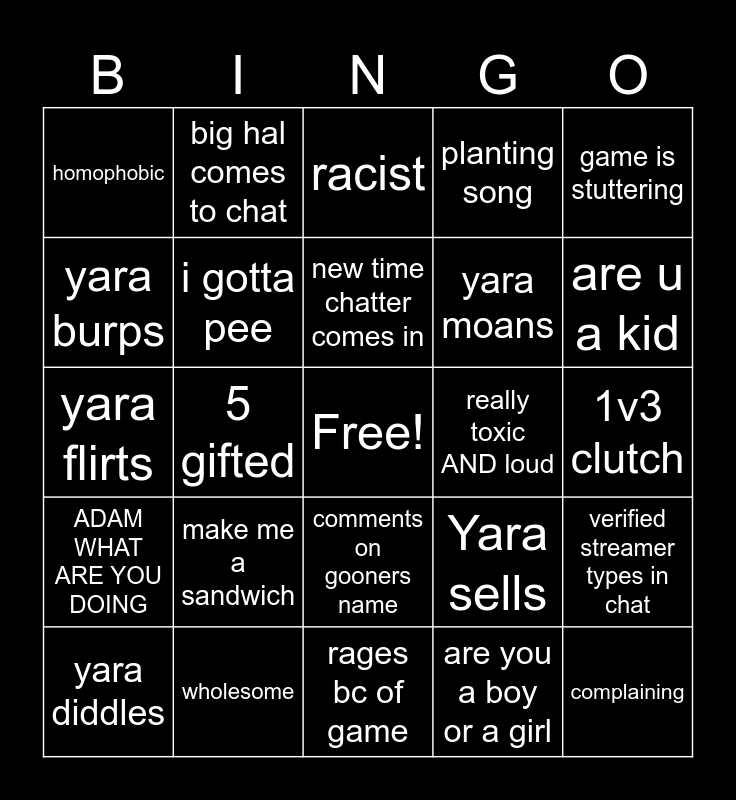 | B | I | N | G | O |
|---|---|---|---|---|
| homophobic | big hal comes to chat | racist | planting song | game is stuttering |
| yara burps | i gotta pee | new time chatter comes in | yara moans | are u a kid |
| yara flirts | 5 gifted | Free! | really toxic AND loud | 1v3 clutch |
| ADAM WHAT ARE YOU DOING | make me a sandwich | comments on gooners name | Yara sells | verified streamer types in chat |
| yara diddles | wholesome | rages bc of game | are you a boy or a girl | complaining |